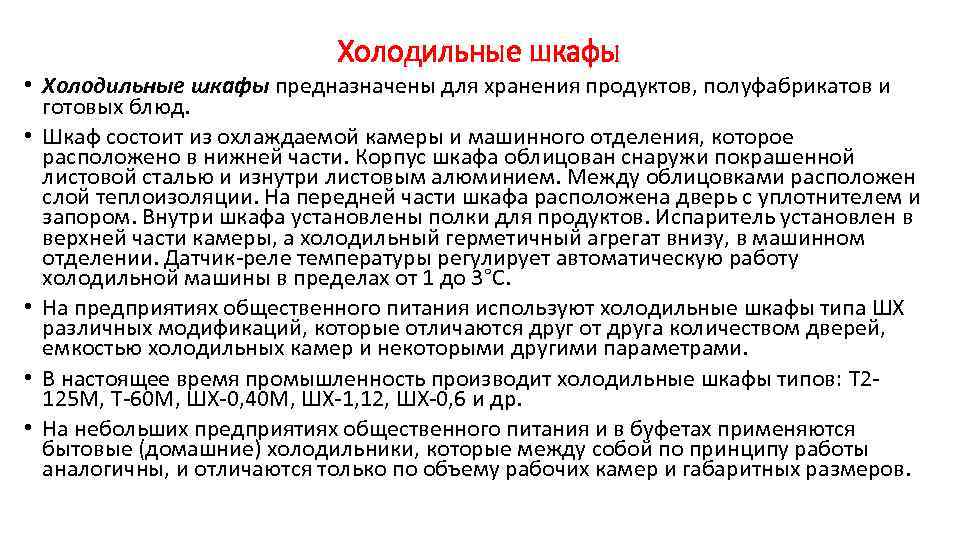 Холодильные шкафы

• Холодильные шкафы предназначены для хранения продуктов, полуфабрикатов и готовых блюд.
• Шкаф состоит из охлаждаемой камеры и машинного отделения, которое расположено в нижней части. Корпус шкафа облицован снаружи покрашенной листовой сталью и изнутри листовым алюминием. Между облицовками расположен слой теплоизоляции. На передней части шкафа расположена дверь с уплотнителем и запором. Внутри шкафа установлены полки для продуктов. Испаритель установлен в верхней части камеры, а холодильный герметичный агрегат внизу, в машинном отделении. Датчик-реле температуры регулирует автоматическую работу холодильной машины в пределах от 1 до 3°С.
• На предприятиях общественного питания используют холодильные шкафы типа ШХ различных модификаций, которые отличаются друг от друга количеством дверей, емкостью холодильных камер и некоторыми другими параметрами.
• В настоящее время промышленность производит холодильные шкафы типов: Т2-125М, Т-60М, ШХ-0,40М, ШХ-1,12, ШХ-0,6 и др.
• На небольших предприятиях общественного питания и в буфетах применяются бытовые (домашние) холодильники, которые между собой по принципу работы аналогичны, и отличаются только по объему рабочих камер и габаритных размеров.